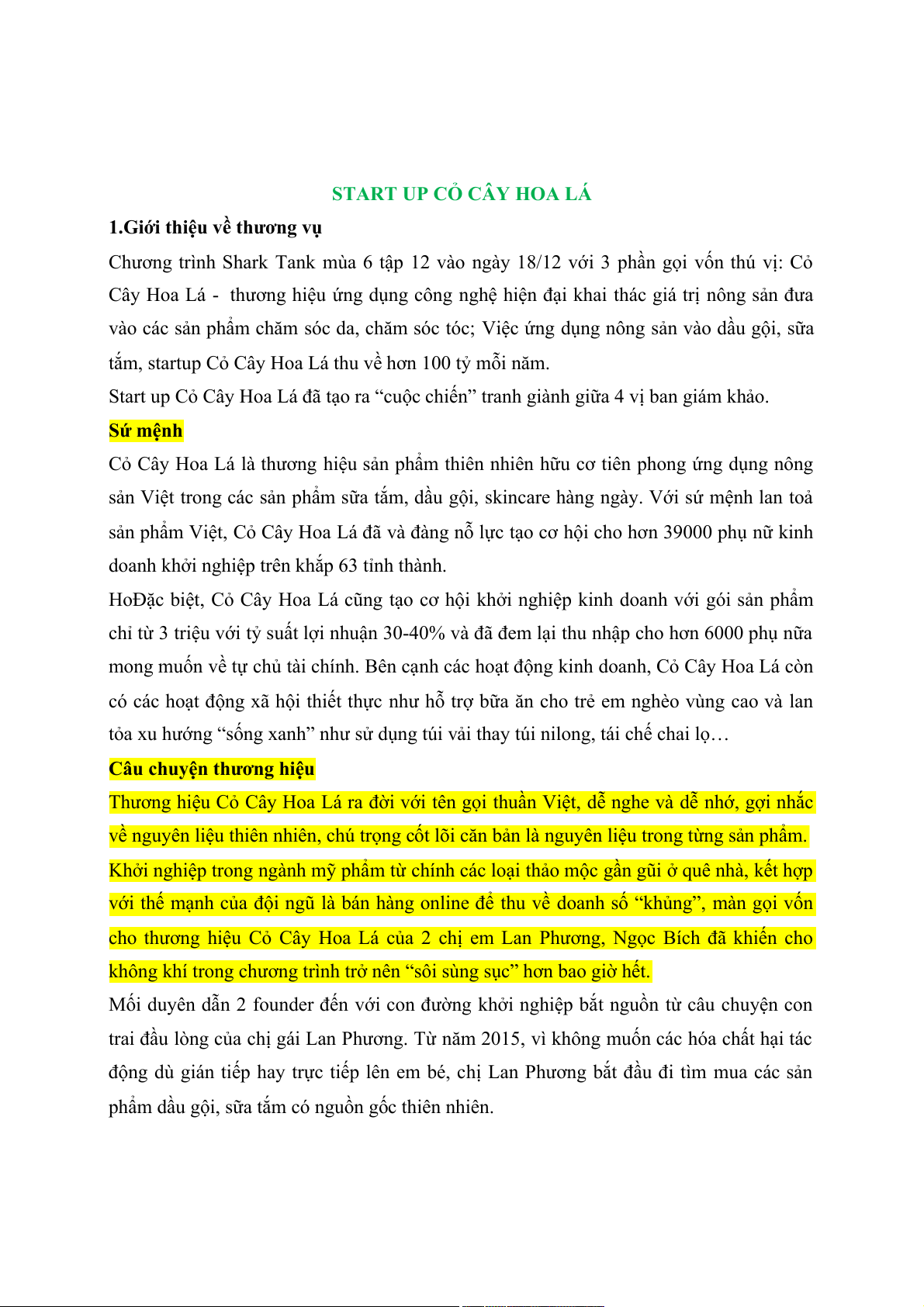 START UP CỎ CÂY HOA LÁ

1.Giới thiệu về thương vụ

Chương trình Shark Tank mùa 6 tập 12 vào ngày 18/12 với 3 phần gọi vốn thú vị: Cỏ Cây Hoa Lá - thương hiệu ứng dụng công nghệ hiện đại khai thác giá trị nông sản đưa vào các sản phẩm chăm sóc da, chăm sóc tóc; Việc ứng dụng nông sản vào dầu gội, sữa tắm, startup Cỏ Cây Hoa Lá thu về hơn 100 tỷ mỗi năm.

Start up Cỏ Cây Hoa Lá đã tạo ra “cuộc chiến” tranh giành giữa 4 vị ban giám khảo.

Sứ mệnh

Cỏ Cây Hoa Lá là thương hiệu sản phẩm thiên nhiên hữu cơ tiên phong ứng dụng nông sản Việt trong các sản phẩm sữa tắm, dầu gội, skincare hàng ngày. Với sứ mệnh lan toả sản phẩm Việt, Cỏ Cây Hoa Lá đã và đàng nỗ lực tạo cơ hội cho hơn 39000 phụ nữ kinh doanh khởi nghiệp trên khắp 63 tỉnh thành.

HoĐặc biệt, Cỏ Cây Hoa Lá cũng tạo cơ hội khởi nghiệp kinh doanh với gói sản phẩm chỉ từ 3 triệu với tỷ suất lợi nhuận 30-40% và đã đem lại thu nhập cho hơn 6000 phụ nữa mong muốn về tự chủ tài chính. Bên cạnh các hoạt động kinh doanh, Cỏ Cây Hoa Lá còn có các hoạt động xã hội thiết thực như hỗ trợ bữa ăn cho trẻ em nghèo vùng cao và lan tỏa xu hướng “sống xanh” như sử dụng túi vải thay túi nilong, tái chế chai lọ…

Câu chuyện thương hiệu

Thương hiệu Cỏ Cây Hoa Lá ra đời với tên gọi thuần Việt, dễ nghe và dễ nhớ, gợi nhắc về nguyên liệu thiên nhiên, chú trọng cốt lõi căn bản là nguyên liệu trong từng sản phẩm. Khởi nghiệp trong ngành mỹ phẩm từ chính các loại thảo mộc gần gũi ở quê nhà, kết hợp với thế mạnh của đội ngũ là bán hàng online để thu về doanh số “khủng”, màn gọi vốn cho thương hiệu Cỏ Cây Hoa Lá của 2 chị em Lan Phương, Ngọc Bích đã khiến cho không khí trong chương trình trở nên “sôi sùng sục” hơn bao giờ hết.

Mối duyên dẫn 2 founder đến với con đường khởi nghiệp bắt nguồn từ câu chuyện con trai đầu lòng của chị gái Lan Phương. Từ năm 2015, vì không muốn các hóa chất hại tác động dù gián tiếp hay trực tiếp lên em bé, chị Lan Phương bắt đầu đi tìm mua các sản phẩm dầu gội, sữa tắm có nguồn gốc thiên nhiên.